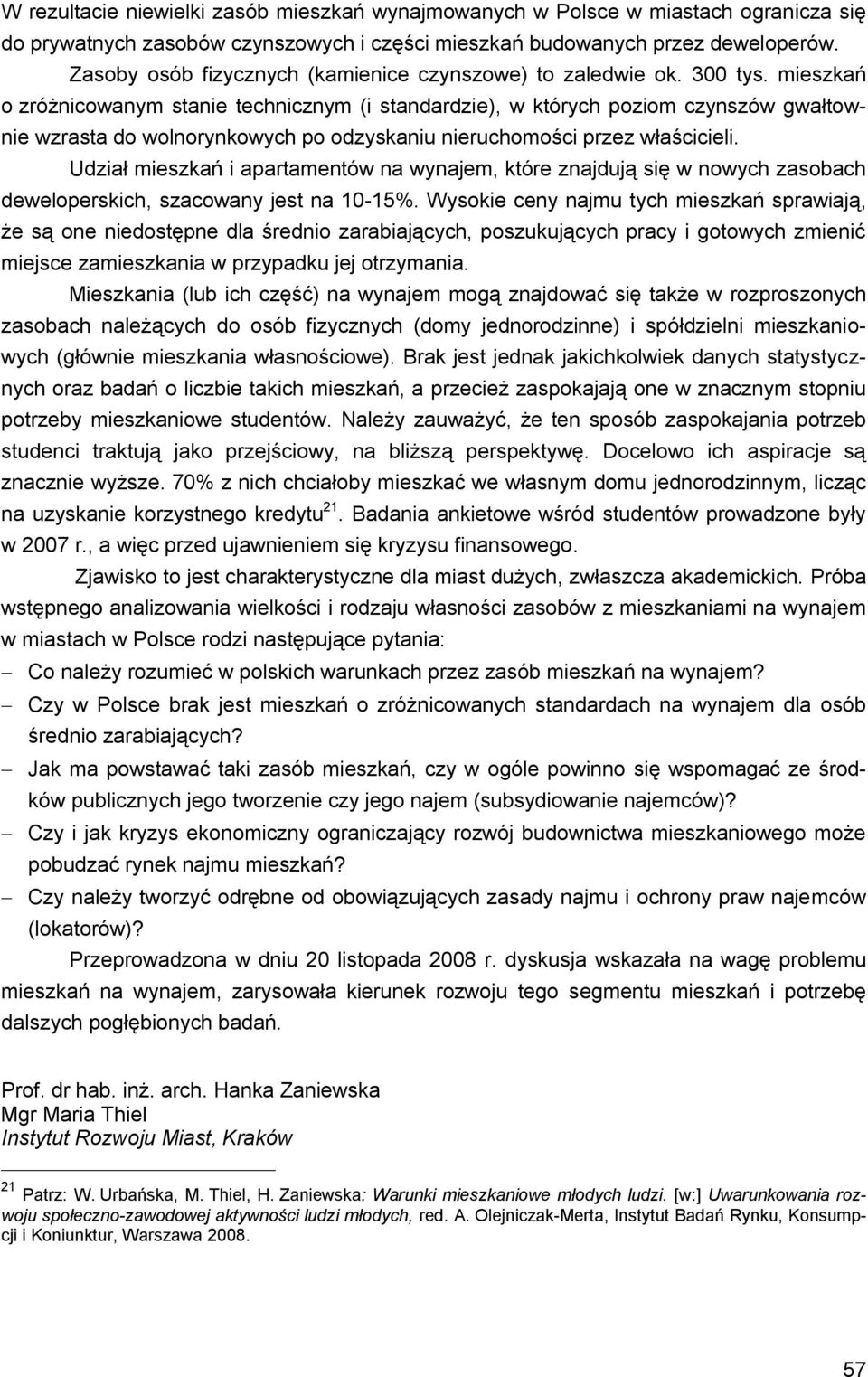 W rezultacie niewielki zasób mieszkań wynajmowanych w Polsce w miastach ogranicza się do prywatnych zasobów czynszowych i części mieszkań budowanych przez deweloperów. Zasoby osób fizycznych (kamienice czynszowe) to zaledwie ok. 300 tys. mieszkań o zróżnicowanym stanie technicznym (i standardzie), w których poziom czynszów gwałtownie wzrasta do wolnorynkowych po odzyskaniu nieruchomości przez właścicieli.

Udział mieszkań i apartamentów na wynajem, które znajdują się w nowych zasobach deweloperskich, szacowany jest na 10-15%. Wysokie ceny najmu tych mieszkań sprawiają, że są one niedostępne dla średnio zarabiających, poszukujących pracy i gotowych zmienić miejsce zamieszkania w przypadku jej otrzymania.

Mieszkania (lub ich część) na wynajem mogą znajdować się także w rozproszonych zasobach należących do osób fizycznych (domy jednorodzinne) i spółdzielni mieszkaniowych (głównie mieszkania własnościowe). Brak jest jednak jakichkolwiek danych statystycznych oraz badań o liczbie takich mieszkań, a przecież zaspokajają one w znacznym stopniu potrzeby mieszkaniowe studentów. Należy zauważyć, że ten sposób zaspokajania potrzeb studenci traktują jako przejściowy, na bliższą perspektywę. Docelowo ich aspiracje są znacznie wyższe. 70% z nich chciałoby mieszkać we własnym domu jednorodzinnym, licząc na uzyskanie korzystnego kredytu$^{21}$. Badania ankietowe wśród studentów prowadzone były w 2007 r., a więc przed ujawnieniem się kryzysu finansowego.

Zjawisko to jest charakterystyczne dla miast dużych, zwłaszcza akademickich. Próba wstępnego analizowania wielkości i rodzaju własności zasobów z mieszkaniami na wynajem w miastach w Polsce rodzi następujące pytania:
– Co należy rozumieć w polskich warunkach przez zasób mieszkań na wynajem?
– Czy w Polsce brak jest mieszkań o zróżnicowanych standardach na wynajem dla osób średnio zarabiających?
– Jak ma powstawać taki zasób mieszkań, czy w ogóle powinno się wspomagać ze środków publicznych jego tworzenie czy jego najem (subsydiowanie najemców)?
– Czy i jak kryzys ekonomiczny ograniczający rozwój budownictwa mieszkaniowego może pobudzać rynek najmu mieszkań?
– Czy należy tworzyć odrębne od obowiązujących zasady najmu i ochrony praw najemców (lokatorów)?

Przeprowadzona w dniu 20 listopada 2008 r. dyskusja wskazała na wagę problemu mieszkań na wynajem, zarysowała kierunek rozwoju tego segmentu mieszkań i potrzebę dalszych pogłębionych badań.

Prof. dr hab. inż. arch. Hanka Zaniewska
Mgr Maria Thiel
Instytut Rozwoju Miast, Kraków

$^{21}$ Patrz: W. Urbańska, M. Thiel, H. Zaniewska: Warunki mieszkaniowe młodych ludzi. [w:] Uwarunkowania rozwoju społeczno-zawodowej aktywności ludzi młodych, red. A. Olejniczak-Merta, Instytut Badań Rynku, Konsumpcji i Koniunktur, Warszawa 2008.

57